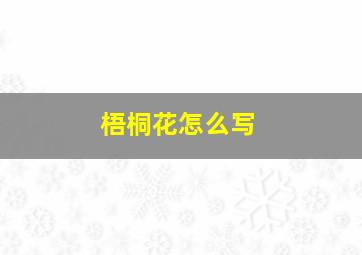 梧桐花怎么写